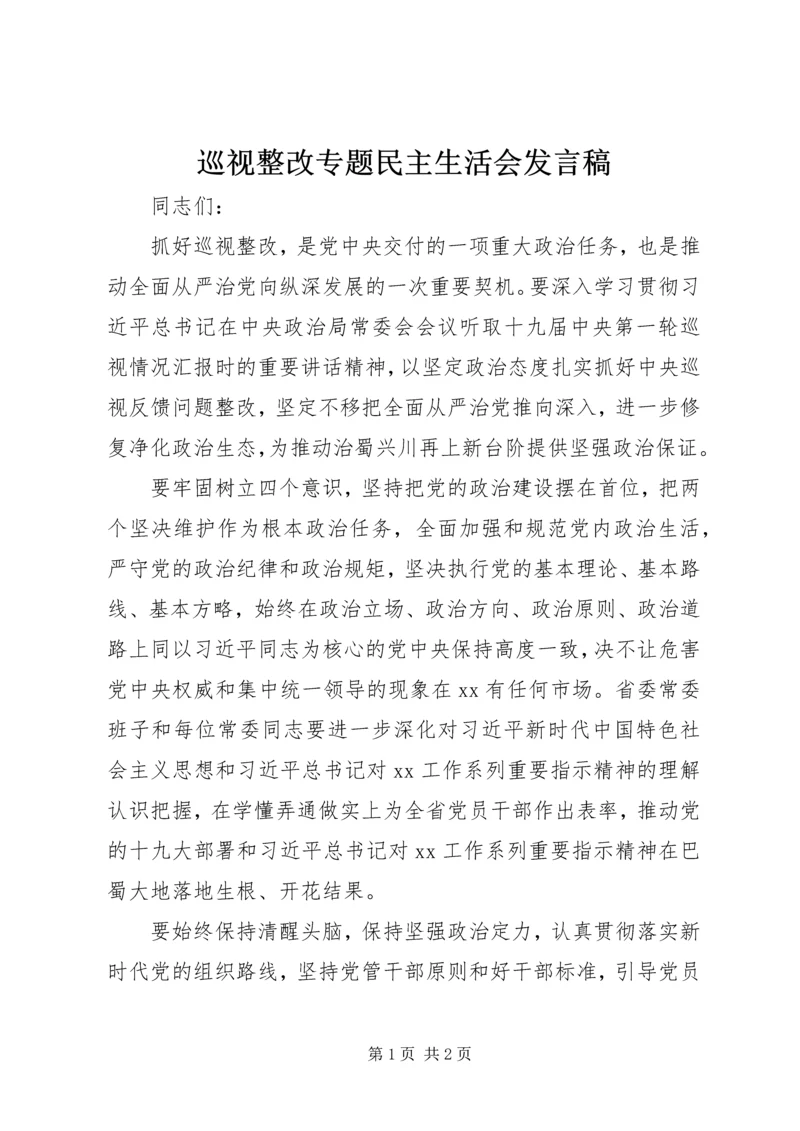 巡视整改专题民主生活会发言稿

同志们：

抓好巡视整改，是党中央交付的一项重大政治任务，也是推动全面从严治党向纵深发展的一次重要契机。要深入学习贯彻习近平总书记在中央政治局常委会会议听取十九届中央第一轮巡视情况汇报时的重要讲话精神，以坚定政治态度扎实抓好中央巡视反馈问题整改，坚定不移把全面从严治党推向深入，进一步修复净化政治生态，为推动治蜀兴川再上新台阶提供坚强政治保证。

要牢固树立四个意识，坚持把党的政治建设摆在首位，把两个坚决维护作为根本政治任务，全面加强和规范党内政治生活，严守党的政治纪律和政治规矩，坚决执行党的基本理论、基本路线、基本方略，始终在政治立场、政治方向、政治原则、政治道路上同以习近平同志为核心的党中央保持高度一致，决不让危害党中央权威和集中统一领导的现象在xx有任何市场。省委常委班子和每位常委同志要进一步深化对习近平新时代中国特色社会主义思想和习近平总书记对xx工作系列重要指示精神的理解认识把握，在学懂弄通做实上为全省党员干部作出表率，推动党的十九大部署和习近平总书记对xx工作系列重要指示精神在巴蜀大地落地生根、开花结果。

要始终保持清醒头脑，保持坚强政治定力，认真贯彻落实新时代党的组织路线，坚持党管干部原则和好干部标准，引导党员

第1页 共2页